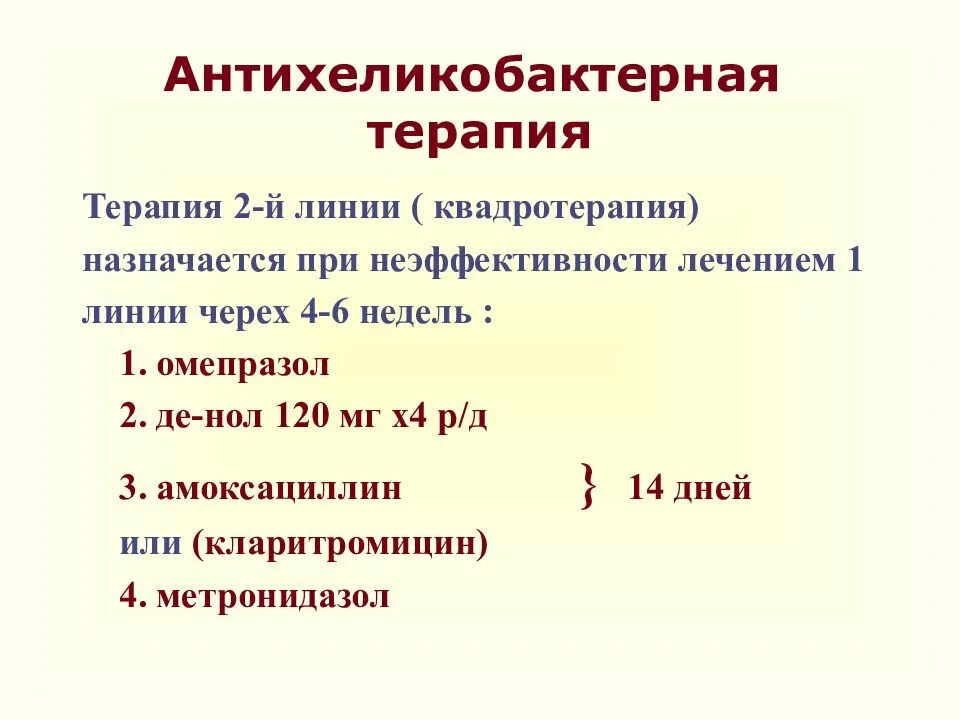 Антихеликобактерная терапия

Терапия 2-й линии ( квадротерапия) назначается при неэффективности лечением 1 линии черех 4-6 недель :

1. омепразол
2. де-нол 120 мг х4 р/д
3. амоксациллин } 14 дней
или (кларитромицин)
4. метронидазол